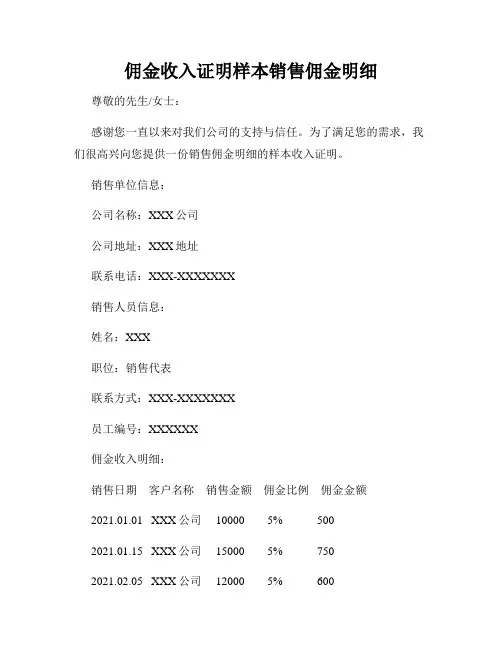 佣金收入证明样本销售佣金明细

尊敬的先生/女士：

感谢您一直以来对我们公司的支持与信任。为了满足您的需求，我们很高兴向您提供一份销售佣金明细的样本收入证明。

销售单位信息：

公司名称：XXX 公司

公司地址：XXX 地址

联系电话：XXX-XXXXXXX

销售人员信息：

姓名：XXX

职位：销售代表

联系方式：XXX-XXXXXXX

员工编号：XXXXXX

佣金收入明细：

| 销售日期 | 客户名称 | 销售金额 | 佣金比例 | 佣金金额 |
|---|---|---|---|---|
| 2021.01.01 | XXX 公司 | 10000 | 5% | 500 |
| 2021.01.15 | XXX 公司 | 15000 | 5% | 750 |
| 2021.02.05 | XXX 公司 | 12000 | 5% | 600 |